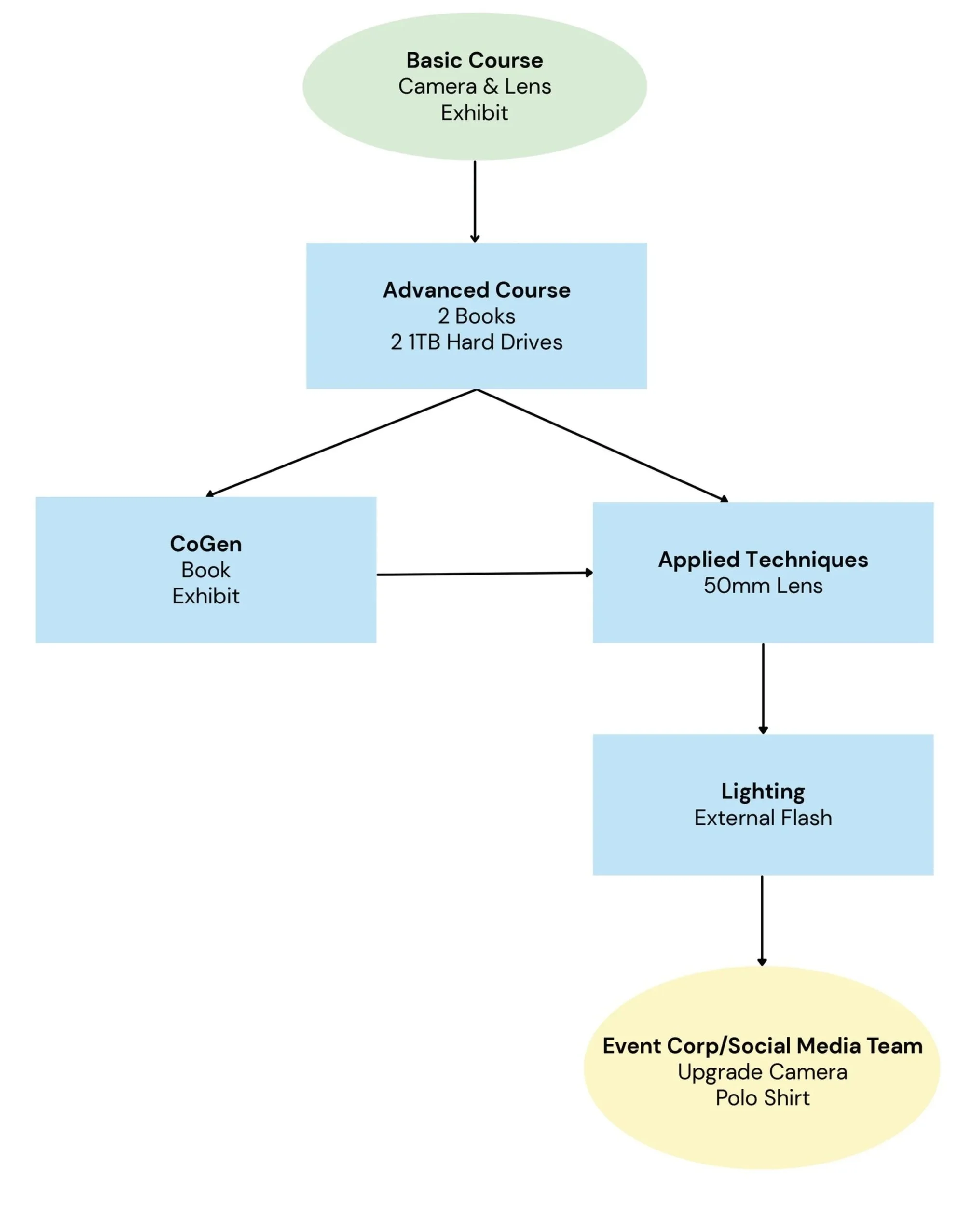 Basic Course
Camera & Lens
Exhibit

Advanced Course
2 Books
2 1TB Hard Drives

CoGen
Book
Exhibit

Applied Techniques
50mm Lens

Lighting
External Flash

Event Corp/Social Media Team
Upgrade Camera
Polo Shirt